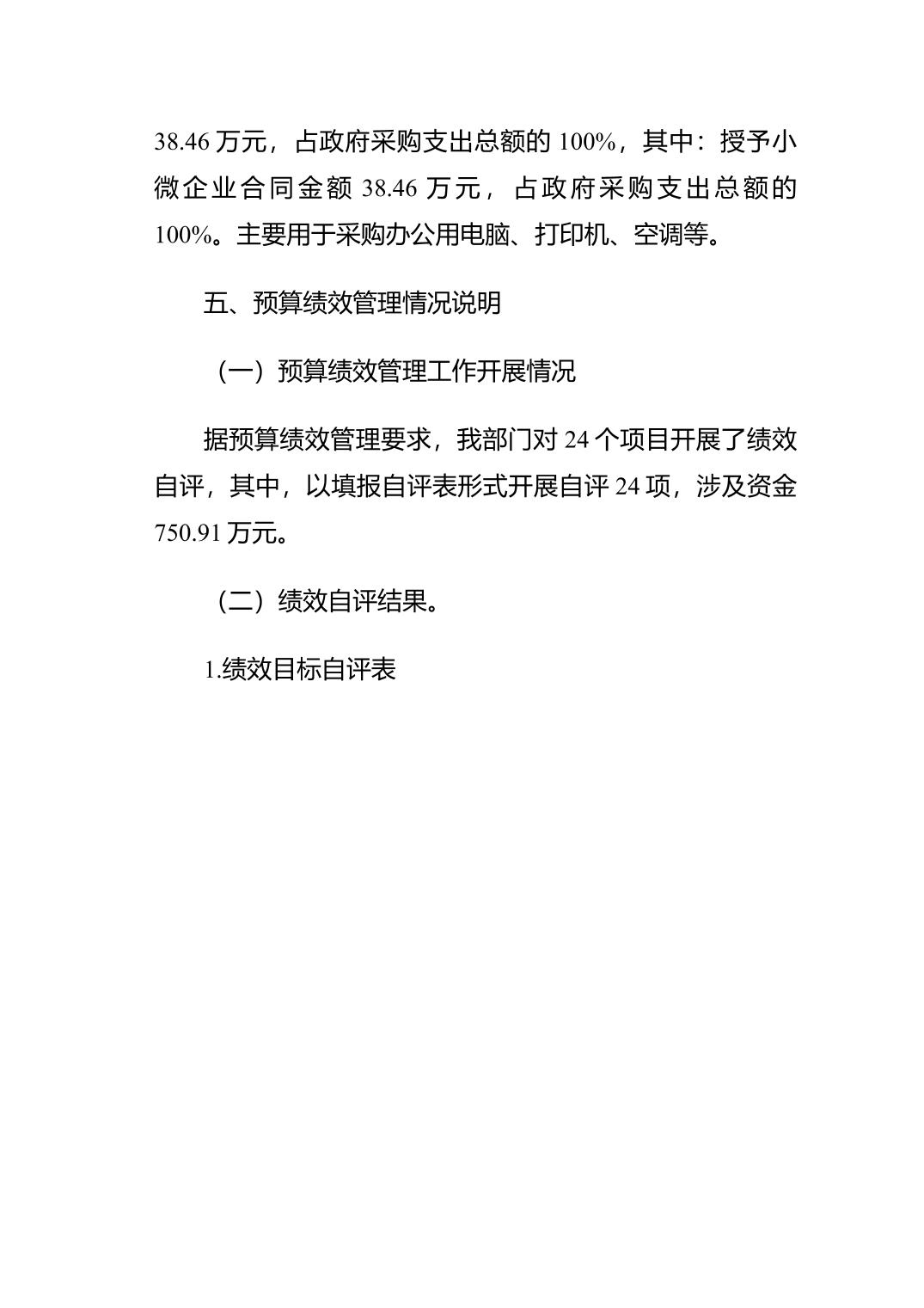 38.46 万元，占政府采购支出总额的 100%，其中：授予小微企业合同金额 38.46 万元，占政府采购支出总额的 100%。主要用于采购办公用电脑、打印机、空调等。

五、预算绩效管理情况说明

（一）预算绩效管理工作开展情况

据预算绩效管理要求，我部门对 24 个项目开展了绩效自评，其中，以填报自评表形式开展自评 24 项，涉及资金 750.91 万元。

（二）绩效自评结果。

1.绩效目标自评表